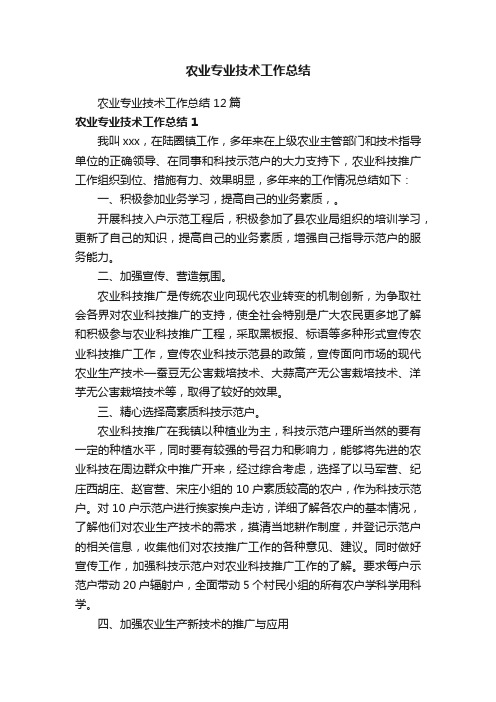 农业专业技术工作总结

农业专业技术工作总结12篇

农业专业技术工作总结1

我叫xxx，在陆圈镇工作，多年来在上级农业主管部门和技术指导单位的正确领导、在同事和科技示范户的大力支持下，农业科技推广工作组织到位、措施有力、效果明显，多年来的工作情况总结如下：

一、积极参加业务学习，提高自己的业务素质，。

开展科技入户示范工程后，积极参加了县农业局组织的培训学习，更新了自己的知识，提高自己的业务素质，增强自己指导示范户的服务能力。

二、加强宣传、营造氛围。

农业科技推广是传统农业向现代农业转变的机制创新，为争取社会各界对农业科技推广的支持，使全社会特别是广大农民更多地了解和积极参与农业科技推广工程，采取黑板报、标语等多种形式宣传农业科技推广工作，宣传农业科技示范县的政策，宣传面向市场的现代农业生产技术—蚕豆无公害栽培技术、大蒜高产无公害栽培技术、洋芋无公害栽培技术等，取得了较好的效果。

三、精心选择高素质科技示范户。

农业科技推广在我镇以种植业为主，科技示范户理所当然的要有一定的种植水平，同时要有较强的号召力和影响力，能够将先进的农业科技在周边群众中推广开来，经过综合考虑，选择了以马军营、纪庄西胡庄、赵官营、宋庄小组的10户素质较高的农户，作为科技示范户。对10户示范户进行挨家挨户走访，详细了解各农户的基本情况，了解他们对农业生产技术的需求，摸清当地耕作制度，并登记示范户的相关信息，收集他们对农技推广工作的各种意见、建议。同时做好宣传工作，加强科技示范户对农业科技推广工作的了解。要求每户示范户带动20户辐射户，全面带动5个村民小组的所有农户学科学用科学。

四、加强农业生产新技术的推广与应用